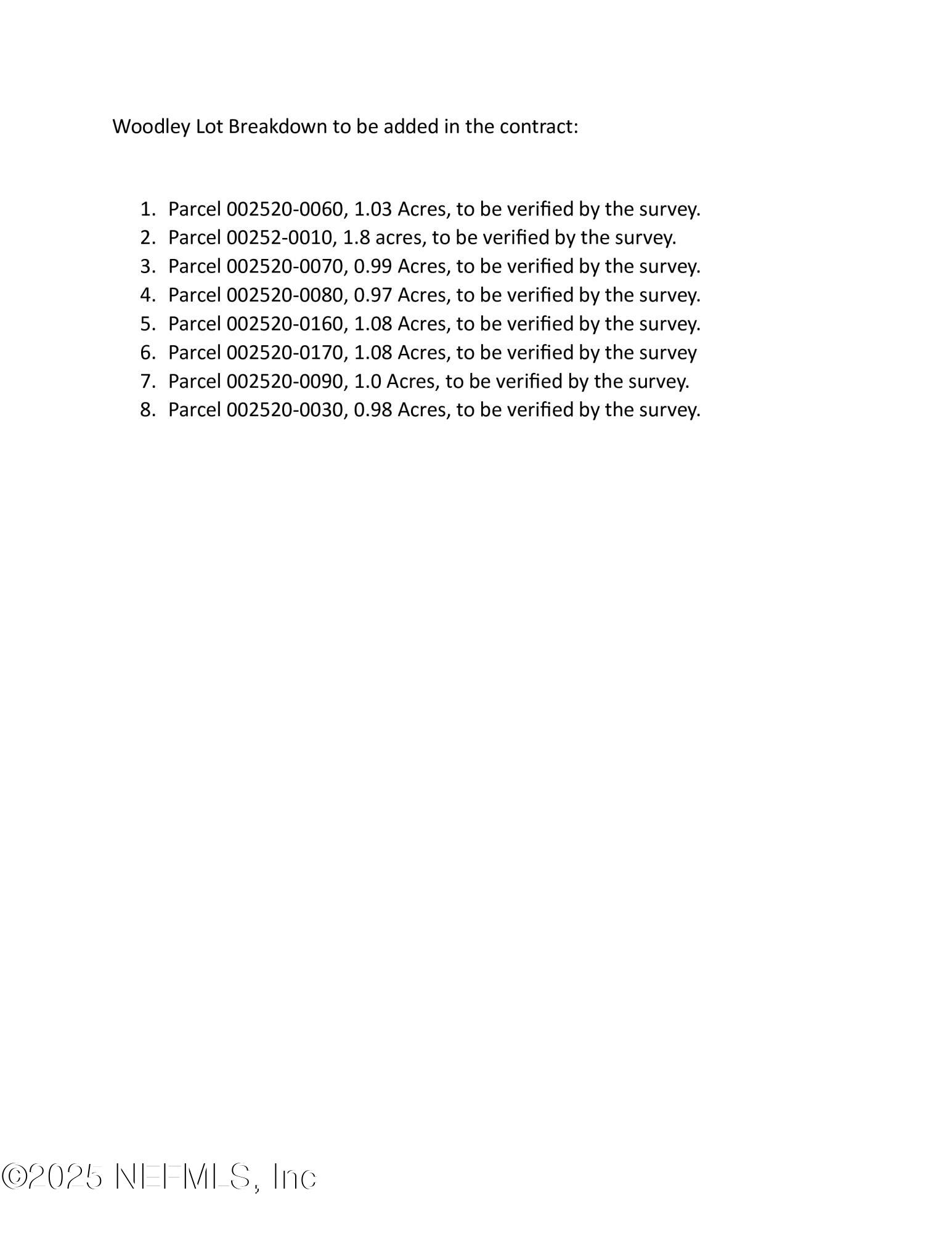 Woodley Lot Breakdown to be added in the contract:

1. Parcel 002520-0060, 1.03 Acres, to be verified by the survey.
2. Parcel 00252-0010, 1.8 acres, to be verified by the survey.
3. Parcel 002520-0070, 0.99 Acres, to be verified by the survey.
4. Parcel 002520-0080, 0.97 Acres, to be verified by the survey.
5. Parcel 002520-0160, 1.08 Acres, to be verified by the survey.
6. Parcel 002520-0170, 1.08 Acres, to be verified by the survey
7. Parcel 002520-0090, 1.0 Acres, to be verified by the survey.
8. Parcel 002520-0030, 0.98 Acres, to be verified by the survey.

©2025 NEFMLS, Inc